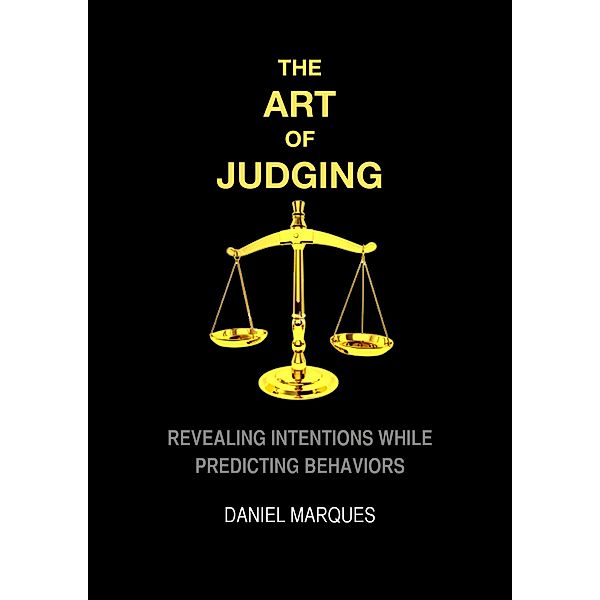 THE
ART
OF
JUDGING

REVEALING INTENTIONS WHILE PREDICTING BEHAVIORS

DANIEL MARQUES